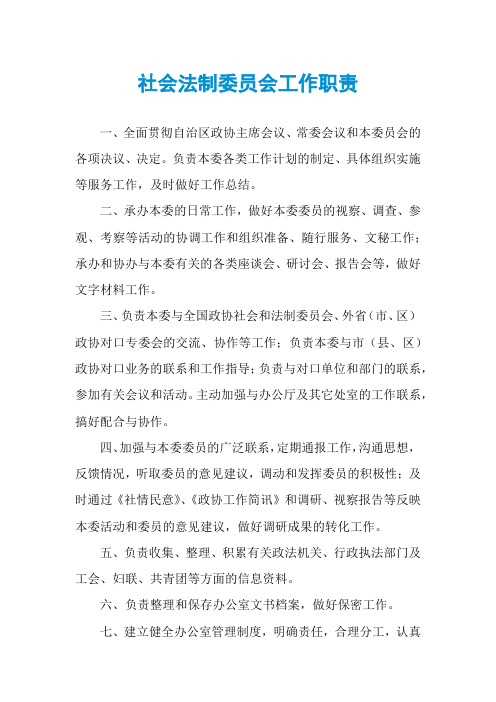 社会法制委员会工作职责

一、全面贯彻自治区政协主席会议、常委会议和本委员会的各项决议、决定。负责本委各类工作计划的制定、具体组织实施等服务工作，及时做好工作总结。

二、承办本委的日常工作，做好本委委员的视察、调查、参观、考察等活动的协调工作和组织准备、随行服务、文秘工作；承办和协办与本委有关的各类座谈会、研讨会、报告会等，做好文字材料工作。

三、负责本委与全国政协社会和法制委员会、外省（市、区）政协对口专委会的交流、协作等工作；负责本委与市（县、区）政协对口业务的联系和工作指导；负责与对口单位和部门的联系，参加有关会议和活动。主动加强与办公厅及其它处室的工作联系，搞好配合与协作。

四、加强与本委委员的广泛联系，定期通报工作，沟通思想，反馈情况，听取委员的意见建议，调动和发挥委员的积极性；及时通过《社情民意》、《政协工作简讯》和调研、视察报告等反映本委活动和委员的意见建议，做好调研成果的转化工作。

五、负责收集、整理、积累有关政法机关、行政执法部门及工会、妇联、共青团等方面的信息资料。

六、负责整理和保存办公室文书档案，做好保密工作。

七、建立健全办公室管理制度，明确责任，合理分工，认真